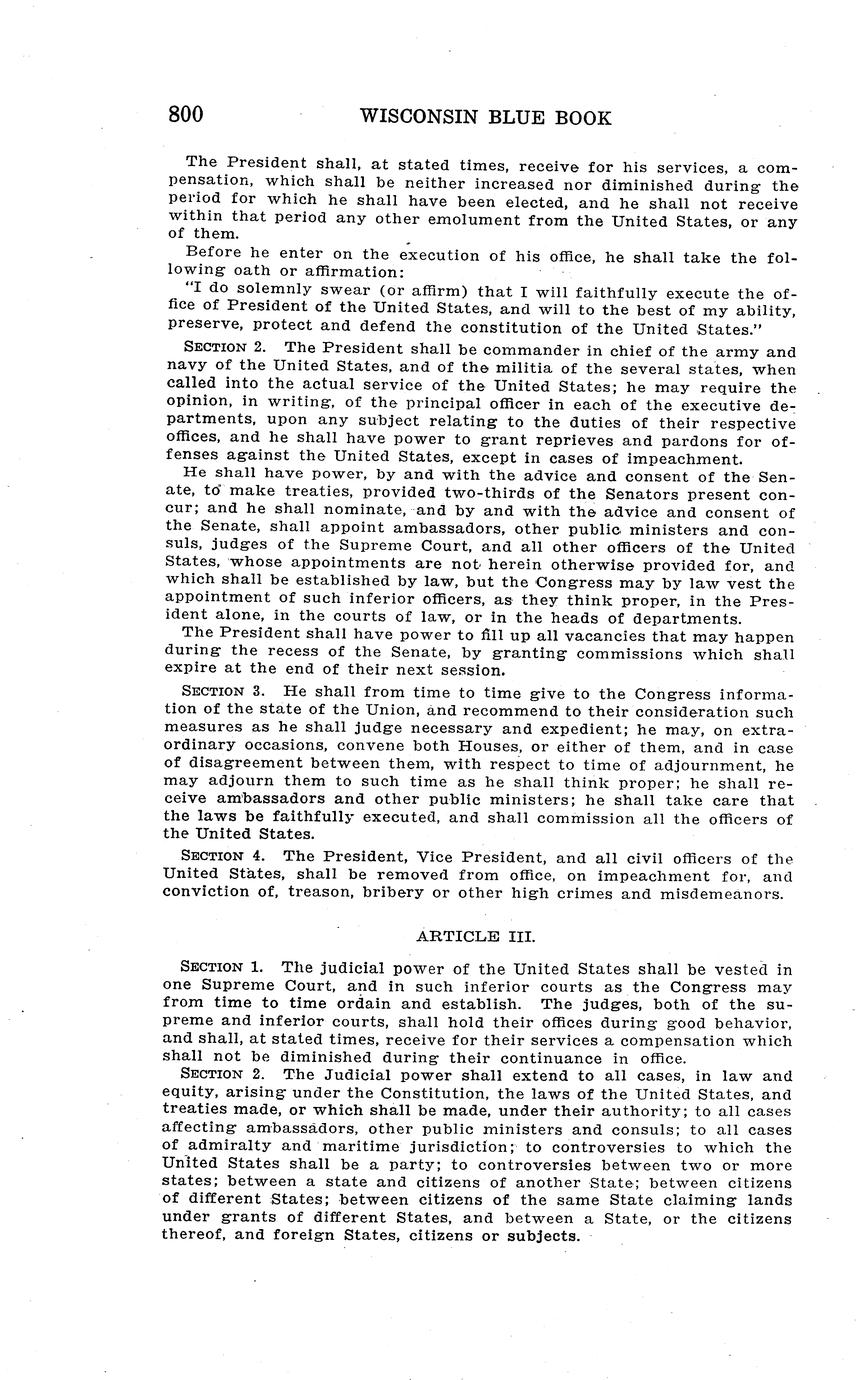 800 WISCONSIN BLUE BOOK

The President shall, at stated times, receive for his services, a compensation, which shall be neither increased nor diminished during the period for which he shall have been elected, and he shall not receive within that period any other emolument from the United States, or any of them.

Before he enter on the execution of his office, he shall take the following oath or affirmation:

"I do solemnly swear (or affirm) that I will faithfully execute the office of President of the United States, and will to the best of my ability, preserve, protect and defend the constitution of the United States."

SECTION 2. The President shall be commander in chief of the army and navy of the United States, and of the militia of the several states, when called into the actual service of the United States; he may require the opinion, in writing, of the principal officer in each of the executive departments, upon any subject relating to the duties of their respective offices, and he shall have power to grant reprieves and pardons for offenses against the United States, except in cases of impeachment.

He shall have power, by and with the advice and consent of the Senate, to make treaties, provided two-thirds of the Senators present concur; and he shall nominate, and by and with the advice and consent of the Senate, shall appoint ambassadors, other public ministers and consuls, judges of the Supreme Court, and all other officers of the United States, whose appointments are not herein otherwise provided for, and which shall be established by law, but the Congress may by law vest the appointment of such inferior officers, as they think proper, in the President alone, in the courts of law, or in the heads of departments.

The President shall have power to fill up all vacancies that may happen during the recess of the Senate, by granting commissions which shall expire at the end of their next session.

SECTION 3. He shall from time to time give to the Congress information of the state of the Union, and recommend to their consideration such measures as he shall judge necessary and expedient; he may, on extraordinary occasions, convene both Houses, or either of them, and in case of disagreement between them, with respect to time of adjournment, he may adjourn them to such time as he shall think proper; he shall receive ambassadors and other public ministers; he shall take care that the laws be faithfully executed, and shall commission all the officers of the United States.

SECTION 4. The President, Vice President, and all civil officers of the United States, shall be removed from office, on impeachment for, and conviction of, treason, bribery or other high crimes and misdemeanors.

ARTICLE III.

SECTION 1. The judicial power of the United States shall be vested in one Supreme Court, and in such inferior courts as the Congress may from time to time ordain and establish. The judges, both of the supreme and inferior courts, shall hold their offices during good behavior, and shall, at stated times, receive for their services a compensation which shall not be diminished during their continuance in office.

SECTION 2. The Judicial power shall extend to all cases, in law and equity, arising under the Constitution, the laws of the United States, and treaties made, or which shall be made, under their authority; to all cases affecting ambassadors, other public ministers and consuls; to all cases of admiralty and maritime jurisdiction; to controversies to which the United States shall be a party; to controversies between two or more states; between a state and citizens of another State; between citizens of different States; between citizens of the same State claiming lands under grants of different States, and between a State, or the citizens thereof, and foreign States, citizens or subjects.